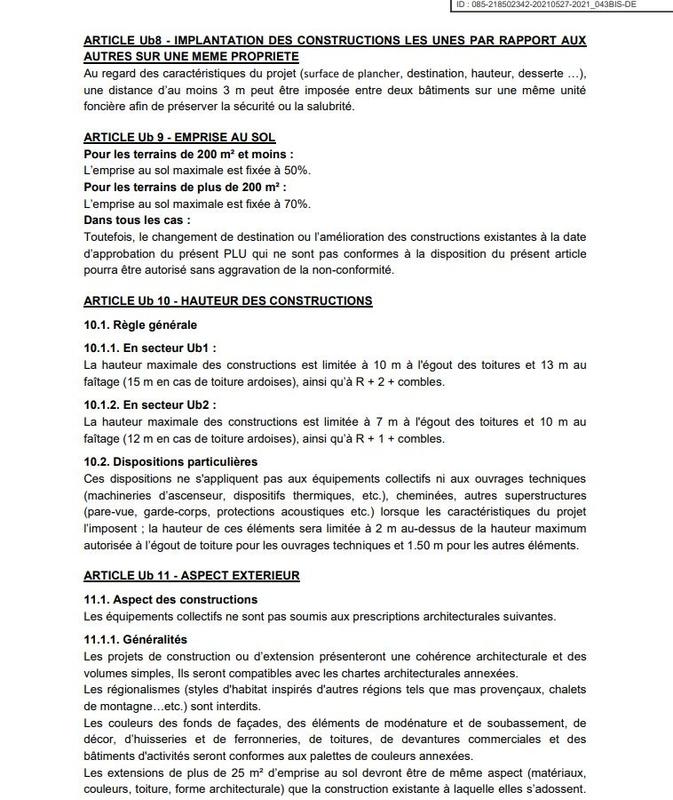 ID : 085-218502342-20210527-2021_043BIS-DE

ARTICLE Ub8 - IMPLANTATION DES CONSTRUCTIONS LES UNES PAR RAPPORT AUX AUTRES SUR UNE MEME PROPRIETE
Au regard des caractéristiques du projet (surface de plancher, destination, hauteur, desserte ...), une distance d'au moins 3 m peut être imposée entre deux bâtiments sur une même unité foncière afin de préserver la sécurité ou la salubrité.

ARTICLE Ub 9 - EMPRISE AU SOL
Pour les terrains de 200 m² et moins :
L'emprise au sol maximale est fixée à 50%.
Pour les terrains de plus de 200 m² :
L'emprise au sol maximale est fixée à 70%.
Dans tous les cas :
Toutefois, le changement de destination ou l'amélioration des constructions existantes à la date d'approbation du présent PLU qui ne sont pas conformes à la disposition du présent article pourra être autorisé sans aggravation de la non-conformité.

ARTICLE Ub 10 - HAUTEUR DES CONSTRUCTIONS

10.1. Règle générale

10.1.1. En secteur Ub1 :
La hauteur maximale des constructions est limitée à 10 m à l'égout des toitures et 13 m au faîtage (15 m en cas de toiture ardoises), ainsi qu'à R + 2 + combles.

10.1.2. En secteur Ub2 :
La hauteur maximale des constructions est limitée à 7 m à l'égout des toitures et 10 m au faîtage (12 m en cas de toiture ardoises), ainsi qu'à R + 1 + combles.

10.2. Dispositions particulières
Ces dispositions ne s'appliquent pas aux équipements collectifs ni aux ouvrages techniques (machineries d'ascenseur, dispositifs thermiques, etc.), cheminées, autres superstructures (pare-vue, garde-corps, protections acoustiques etc.) lorsque les caractéristiques du projet l'imposent ; la hauteur de ces éléments sera limitée à 2 m au-dessus de la hauteur maximum autorisée à l'égout de toiture pour les ouvrages techniques et 1.50 m pour les autres éléments.

ARTICLE Ub 11 - ASPECT EXTERIEUR

11.1. Aspect des constructions
Les équipements collectifs ne sont pas soumis aux prescriptions architecturales suivantes.

11.1.1. Généralités
Les projets de construction ou d'extension présenteront une cohérence architecturale et des volumes simples, Ils seront compatibles avec les chartes architecturales annexées.
Les régionalismes (styles d'habitat inspirés d'autres régions tels que mas provençaux, chalets de montagne...etc.) sont interdits.
Les couleurs des fonds de façades, des éléments de modénature et de soubassement, de décor, d'huisseries et de ferronneries, de toitures, de devantures commerciales et des bâtiments d'activités seront conformes aux palettes de couleurs annexées.
Les extensions de plus de 25 m² d'emprise au sol devront être de même aspect (matériaux, couleurs, toiture, forme architecturale) que la construction existante à laquelle elles s'adossent.